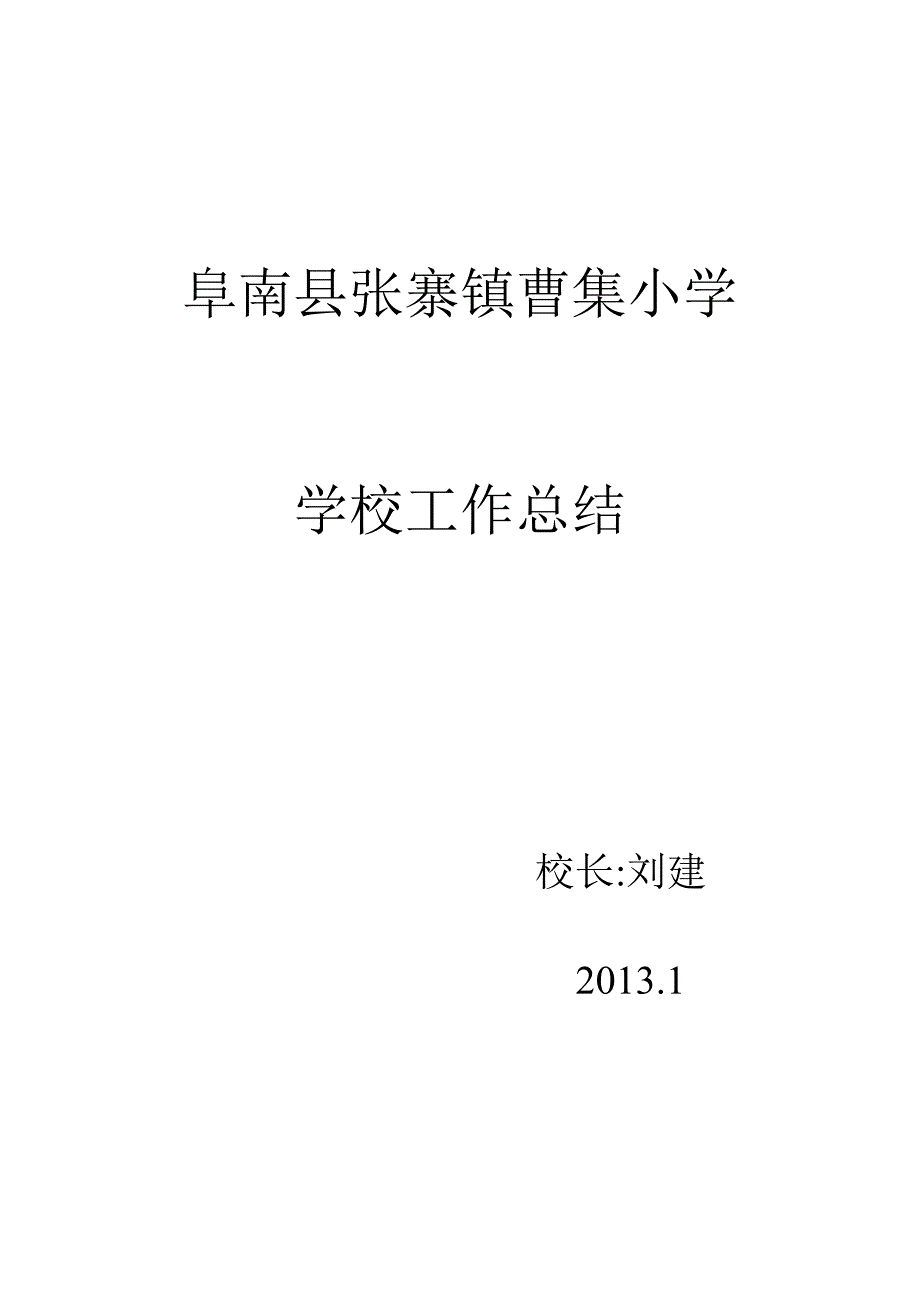 阜南县张寨镇曹集小学

学校工作总结

校长:刘建

2013.1